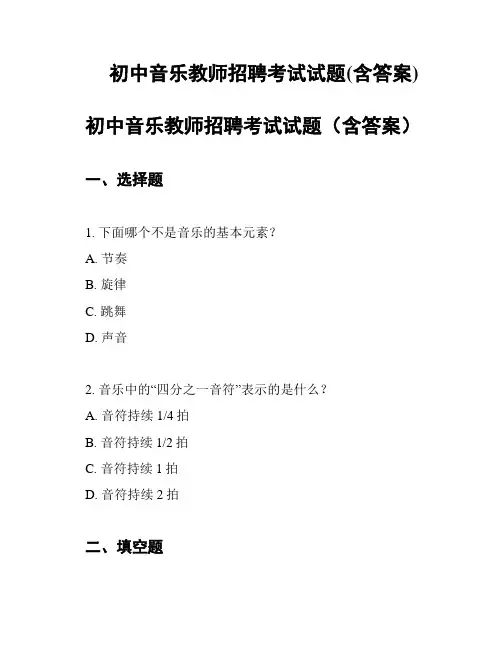 初中音乐教师招聘考试试题(含答案)

初中音乐教师招聘考试试题（含答案）

一、选择题

1. 下面哪个不是音乐的基本元素？

A. 节奏

B. 旋律

C. 跳舞

D. 声音

2. 音乐中的“四分之一音符”表示的是什么？

A. 音符持续 1/4 拍

B. 音符持续 1/2 拍

C. 音符持续 1 拍

D. 音符持续 2 拍

二、填空题